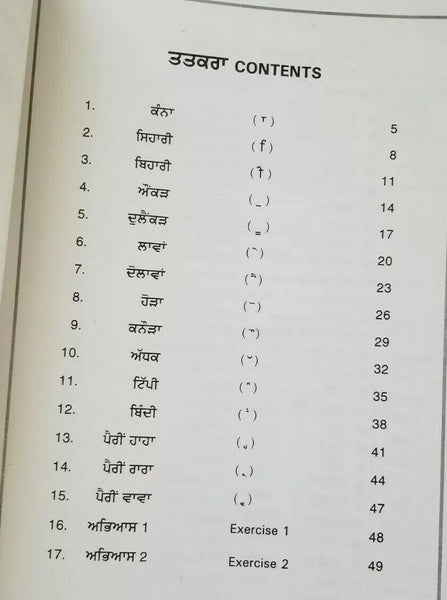 ਤਤਕਰਾ CONTENTS

| | | | |
|---|---|---|---|
| 1. | ਕੰਨਾ | ( ਾ ) | 5 |
| 2. | ਸਿਹਾਰੀ | ( ਿ ) | 8 |
| 3. | ਬਿਹਾਰੀ | ( ੀ ) | 11 |
| 4. | ਔਂਕੜ | ( ੁ ) | 14 |
| 5. | ਦੁਲੈਂਕੜ | ( ੂ ) | 17 |
| 6. | ਲਾਵਾਂ | ( ੇ ) | 20 |
| 7. | ਦੋਲਾਵਾਂ | ( ੈ ) | 23 |
| 8. | ਹੋੜਾ | ( ੋ ) | 26 |
| 9. | ਕਨੌੜਾ | ( ੌ ) | 29 |
| 10. | ਅੱਧਕ | ( ੱ ) | 32 |
| 11. | ਟਿੱਪੀ | ( ੰ ) | 35 |
| 12. | ਬਿੰਦੀ | ( ਂ ) | 38 |
| 13. | ਪੈਰੀਂ ਹਾਹਾ | ( ੍ਹ ) | 41 |
| 14. | ਪੈਰੀਂ ਰਾਰਾ | ( ੍ਰ ) | 44 |
| 15. | ਪੈਰੀਂ ਵਾਵਾ | ( ੍ਵ ) | 47 |
| 16. | ਅਭਿਆਸ 1 | Exercise 1 | 48 |
| 17. | ਅਭਿਆਸ 2 | Exercise 2 | 49 |